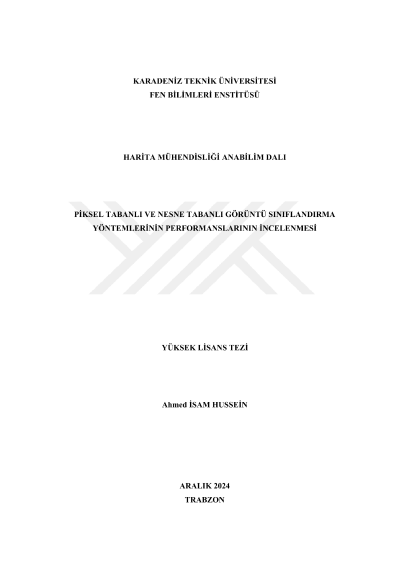 KARADENİZ TEKNİK ÜNİVERSİTESİ
FEN BİLİMLERİ ENSTİTÜSÜ

HARİTA MÜHENDİSLİĞİ ANABİLİM DALI

PİKSEL TABANLI VE NESNE TABANLI GÖRÜNTÜ SINIFLANDIRMA YÖNTEMLERİNİN PERFORMANSLARININ İNCELENMESİ

YÜKSEK LİSANS TEZİ

Ahmed İSAM HUSSEİN

ARALIK 2024
TRABZON